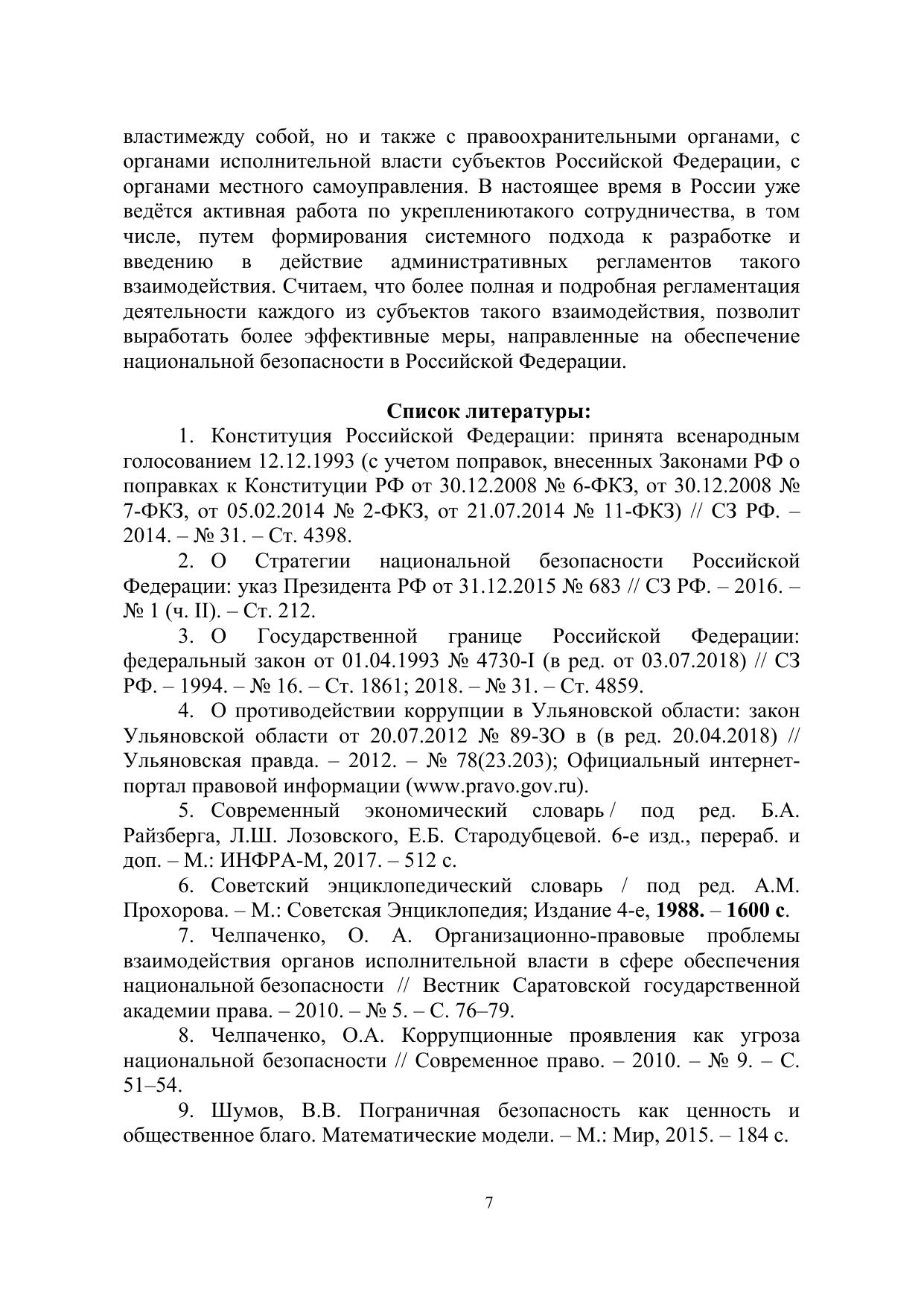 властимежду собой, но и также с правоохранительными органами, с органами исполнительной власти субъектов Российской Федерации, с органами местного самоуправления. В настоящее время в России уже ведётся активная работа по укреплениютакого сотрудничества, в том числе, путем формирования системного подхода к разработке и введению в действие административных регламентов такого взаимодействия. Считаем, что более полная и подробная регламентация деятельности каждого из субъектов такого взаимодействия, позволит выработать более эффективные меры, направленные на обеспечение национальной безопасности в Российской Федерации.

Список литературы:

1. Конституция Российской Федерации: принята всенародным голосованием 12.12.1993 (с учетом поправок, внесенных Законами РФ о поправках к Конституции РФ от 30.12.2008 № 6-ФКЗ, от 30.12.2008 № 7-ФКЗ, от 05.02.2014 № 2-ФКЗ, от 21.07.2014 № 11-ФКЗ) // СЗ РФ. – 2014. – № 31. – Ст. 4398.

2. О Стратегии национальной безопасности Российской Федерации: указ Президента РФ от 31.12.2015 № 683 // СЗ РФ. – 2016. – № 1 (ч. II). – Ст. 212.

3. О Государственной границе Российской Федерации: федеральный закон от 01.04.1993 № 4730-I (в ред. от 03.07.2018) // СЗ РФ. – 1994. – № 16. – Ст. 1861; 2018. – № 31. – Ст. 4859.

4. О противодействии коррупции в Ульяновской области: закон Ульяновской области от 20.07.2012 № 89-ЗО в (в ред. 20.04.2018) // Ульяновская правда. – 2012. – № 78(23.203); Официальный интернет-портал правовой информации (www.pravo.gov.ru).

5. Современный экономический словарь / под ред. Б.А. Райзберга, Л.Ш. Лозовского, Е.Б. Стародубцевой. 6-е изд., перераб. и доп. – М.: ИНФРА-М, 2017. – 512 с.

6. Советский энциклопедический словарь / под ред. А.М. Прохорова. – М.: Советская Энциклопедия; Издание 4-е, 1988. – 1600 с.

7. Челпаченко, О. А. Организационно-правовые проблемы взаимодействия органов исполнительной власти в сфере обеспечения национальной безопасности // Вестник Саратовской государственной академии права. – 2010. – № 5. – С. 76–79.

8. Челпаченко, О.А. Коррупционные проявления как угроза национальной безопасности // Современное право. – 2010. – № 9. – С. 51–54.

9. Шумов, В.В. Пограничная безопасность как ценность и общественное благо. Математические модели. – М.: Мир, 2015. – 184 с.

7